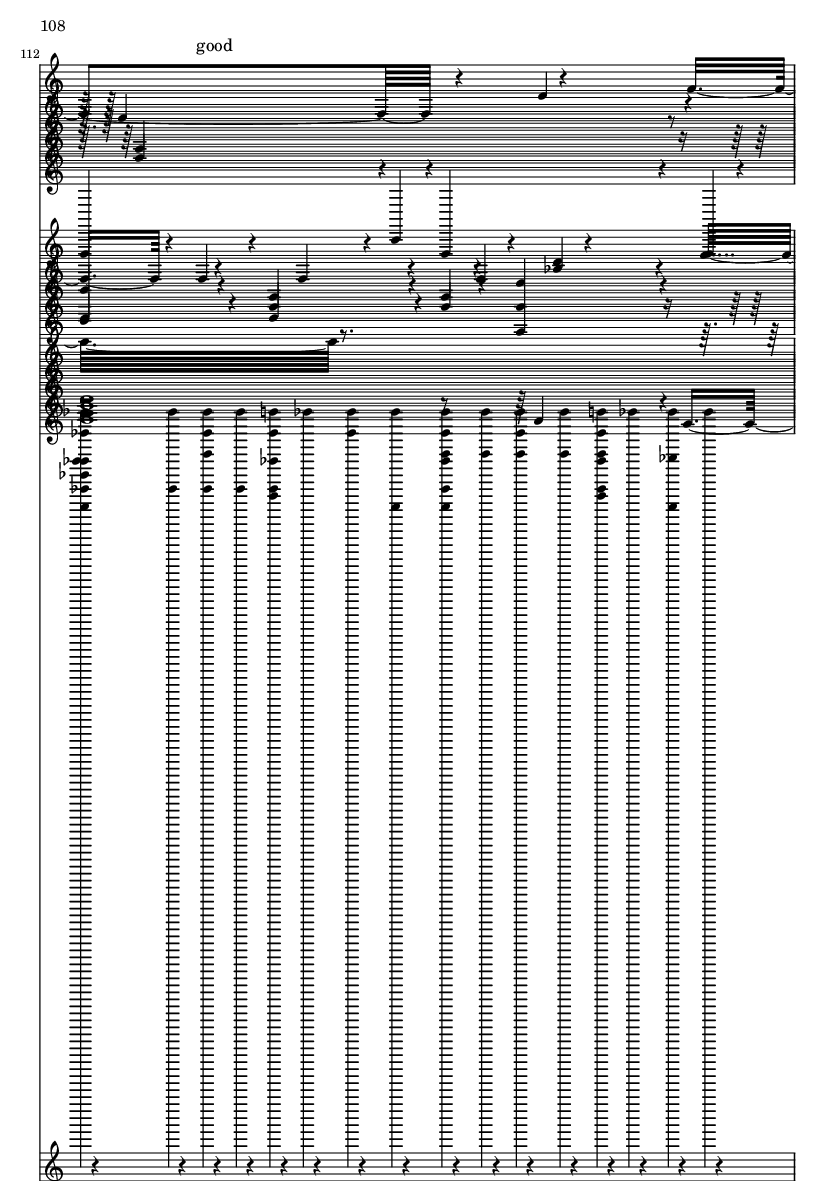 108

112

good